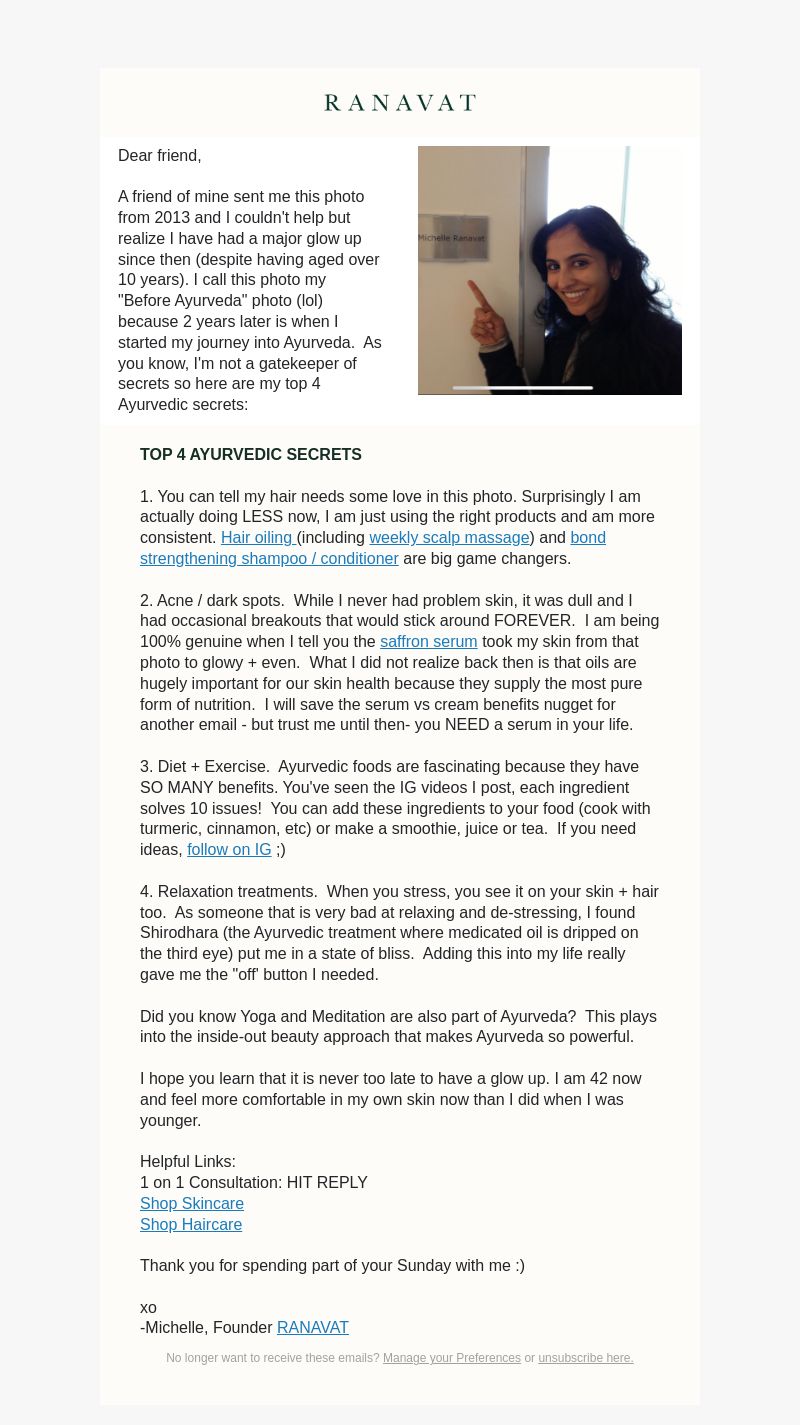 RANAVAT

Dear friend,

A friend of mine sent me this photo from 2013 and I couldn't help but realize I have had a major glow up since then (despite having aged over 10 years). I call this photo my "Before Ayurveda" photo (lol) because 2 years later is when I started my journey into Ayurveda. As you know, I'm not a gatekeeper of secrets so here are my top 4 Ayurvedic secrets:

Michelle Ranavat

TOP 4 AYURVEDIC SECRETS

1. You can tell my hair needs some love in this photo. Surprisingly I am actually doing LESS now, I am just using the right products and am more consistent. Hair oiling (including weekly scalp massage) and bond strengthening shampoo / conditioner are big game changers.

2. Acne / dark spots. While I never had problem skin, it was dull and I had occasional breakouts that would stick around FOREVER. I am being 100% genuine when I tell you the saffron serum took my skin from that photo to glowy + even. What I did not realize back then is that oils are hugely important for our skin health because they supply the most pure form of nutrition. I will save the serum vs cream benefits nugget for another email - but trust me until then- you NEED a serum in your life.

3. Diet + Exercise. Ayurvedic foods are fascinating because they have SO MANY benefits. You've seen the IG videos I post, each ingredient solves 10 issues! You can add these ingredients to your food (cook with turmeric, cinnamon, etc) or make a smoothie, juice or tea. If you need ideas, follow on IG ;)

4. Relaxation treatments. When you stress, you see it on your skin + hair too. As someone that is very bad at relaxing and de-stressing, I found Shirodhara (the Ayurvedic treatment where medicated oil is dripped on the third eye) put me in a state of bliss. Adding this into my life really gave me the "off' button I needed.

Did you know Yoga and Meditation are also part of Ayurveda? This plays into the inside-out beauty approach that makes Ayurveda so powerful.

I hope you learn that it is never too late to have a glow up. I am 42 now and feel more comfortable in my own skin now than I did when I was younger.

Helpful Links:
1 on 1 Consultation: HIT REPLY
Shop Skincare
Shop Haircare

Thank you for spending part of your Sunday with me :)

xo
-Michelle, Founder RANAVAT

No longer want to receive these emails? Manage your Preferences or unsubscribe here.